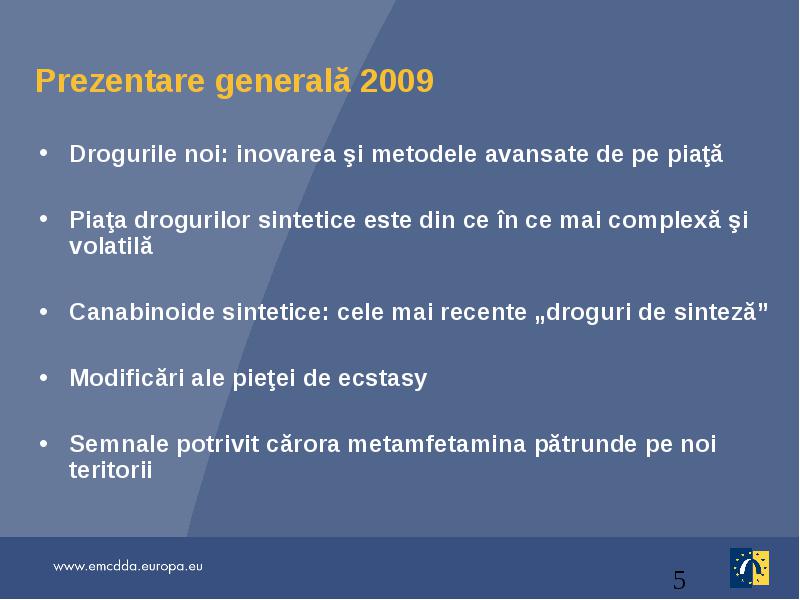 Prezentare generală 2009

• Drogurile noi: inovarea şi metodele avansate de pe piaţă

• Piaţa drogurilor sintetice este din ce în ce mai complexă şi volatilă

• Canabinoide sintetice: cele mai recente „droguri de sinteză”

• Modificări ale pieţei de ecstasy

• Semnale potrivit cărora metamfetamina pătrunde pe noi teritorii

www.emcdda.europa.eu

5